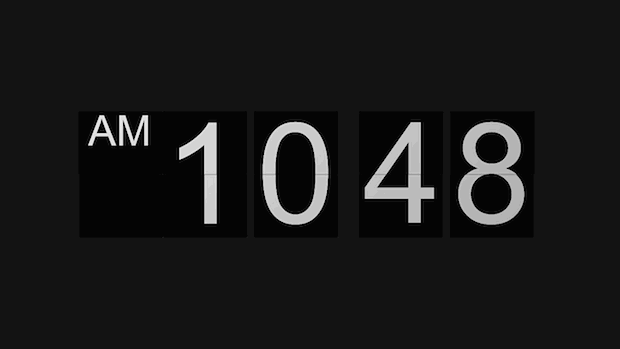 AM 10 48